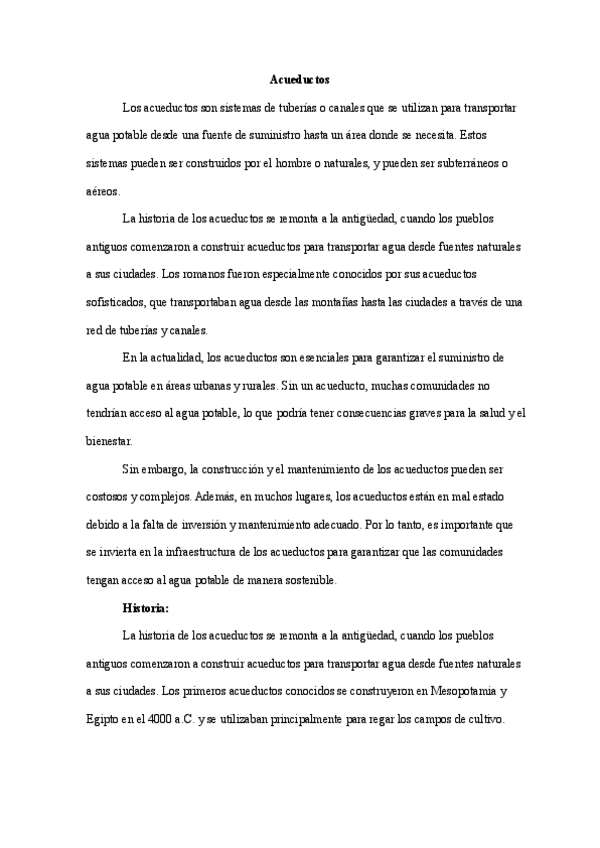 Acueductos

Los acueductos son sistemas de tuberías o canales que se utilizan para transportar agua potable desde una fuente de suministro hasta un área donde se necesita. Estos sistemas pueden ser construidos por el hombre o naturales, y pueden ser subterráneos o aéreos.

La historia de los acueductos se remonta a la antigüedad, cuando los pueblos antiguos comenzaron a construir acueductos para transportar agua desde fuentes naturales a sus ciudades. Los romanos fueron especialmente conocidos por sus acueductos sofisticados, que transportaban agua desde las montañas hasta las ciudades a través de una red de tuberías y canales.

En la actualidad, los acueductos son esenciales para garantizar el suministro de agua potable en áreas urbanas y rurales. Sin un acueducto, muchas comunidades no tendrían acceso al agua potable, lo que podría tener consecuencias graves para la salud y el bienestar.

Sin embargo, la construcción y el mantenimiento de los acueductos pueden ser costosos y complejos. Además, en muchos lugares, los acueductos están en mal estado debido a la falta de inversión y mantenimiento adecuado. Por lo tanto, es importante que se invierta en la infraestructura de los acueductos para garantizar que las comunidades tengan acceso al agua potable de manera sostenible.

Historia:

La historia de los acueductos se remonta a la antigüedad, cuando los pueblos antiguos comenzaron a construir acueductos para transportar agua desde fuentes naturales a sus ciudades. Los primeros acueductos conocidos se construyeron en Mesopotamia y Egipto en el 4000 a.C. y se utilizaban principalmente para regar los campos de cultivo.